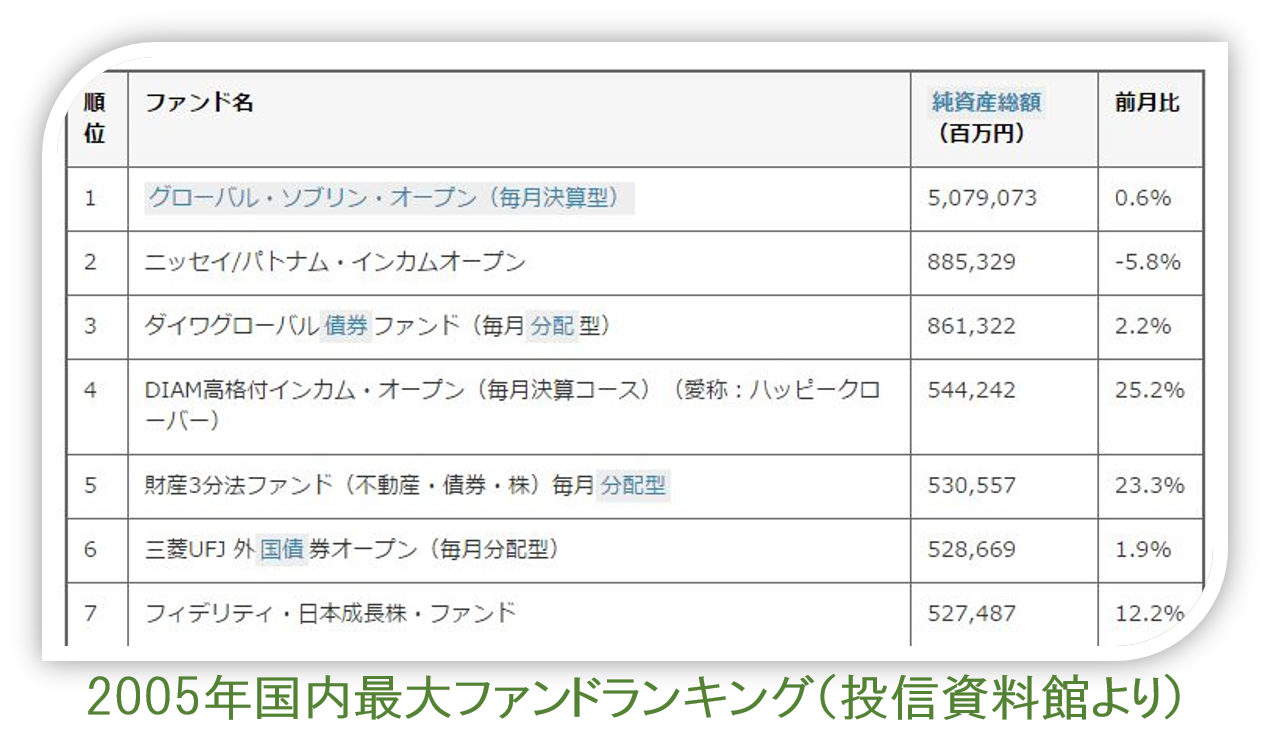 | 順位 | ファンド名 | 純資産総額（百万円） | 前月比 |
|---|---|---|---|
| 1 | グローバル・ソブリン・オープン（毎月決算型） | 5,079,073 | 0.6% |
| 2 | ニッセイ/パトナム・インカムオープン | 885,329 | -5.8% |
| 3 | ダイワグローバル債券ファンド（毎月分配型） | 861,322 | 2.2% |
| 4 | DIAM高格付インカム・オープン（毎月決算コース）（愛称：ハッピークローバー） | 544,242 | 25.2% |
| 5 | 財産3分法ファンド（不動産・債券・株）毎月分配型 | 530,557 | 23.3% |
| 6 | 三菱UFJ 外国債券オープン（毎月分配型） | 528,669 | 1.9% |
| 7 | フィデリティ・日本成長株・ファンド | 527,487 | 12.2% |

2005年国内最大ファンドランキング（投信資料館より）